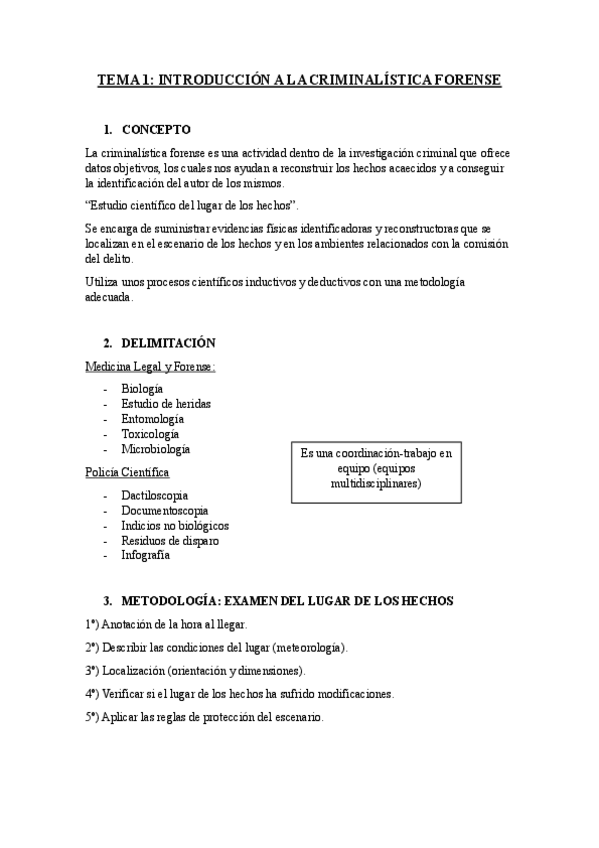 TEMA 1: INTRODUCCIÓN A LA CRIMINALÍSTICA FORENSE

1. CONCEPTO

La criminalística forense es una actividad dentro de la investigación criminal que ofrece datos objetivos, los cuales nos ayudan a reconstruir los hechos acaecidos y a conseguir la identificación del autor de los mismos.

"Estudio científico del lugar de los hechos".

Se encarga de suministrar evidencias físicas identificadoras y reconstructoras que se localizan en el escenario de los hechos y en los ambientes relacionados con la comisión del delito.

Utiliza unos procesos científicos inductivos y deductivos con una metodología adecuada.

2. DELIMITACIÓN

Medicina Legal y Forense:

- Biología
- Estudio de heridas
- Entomología
- Toxicología
- Microbiología

Policía Científica

- Dactiloscopia
- Documentoscopia
- Indicios no biológicos
- Residuos de disparo
- Infografía

Es una coordinación-trabajo en equipo (equipos multidisciplinares)

3. METODOLOGÍA: EXAMEN DEL LUGAR DE LOS HECHOS

1º) Anotación de la hora al llegar.

2º) Describir las condiciones del lugar (meteorología).

3º) Localización (orientación y dimensiones).

4º) Verificar si el lugar de los hechos ha sufrido modificaciones.

5º) Aplicar las reglas de protección del escenario.